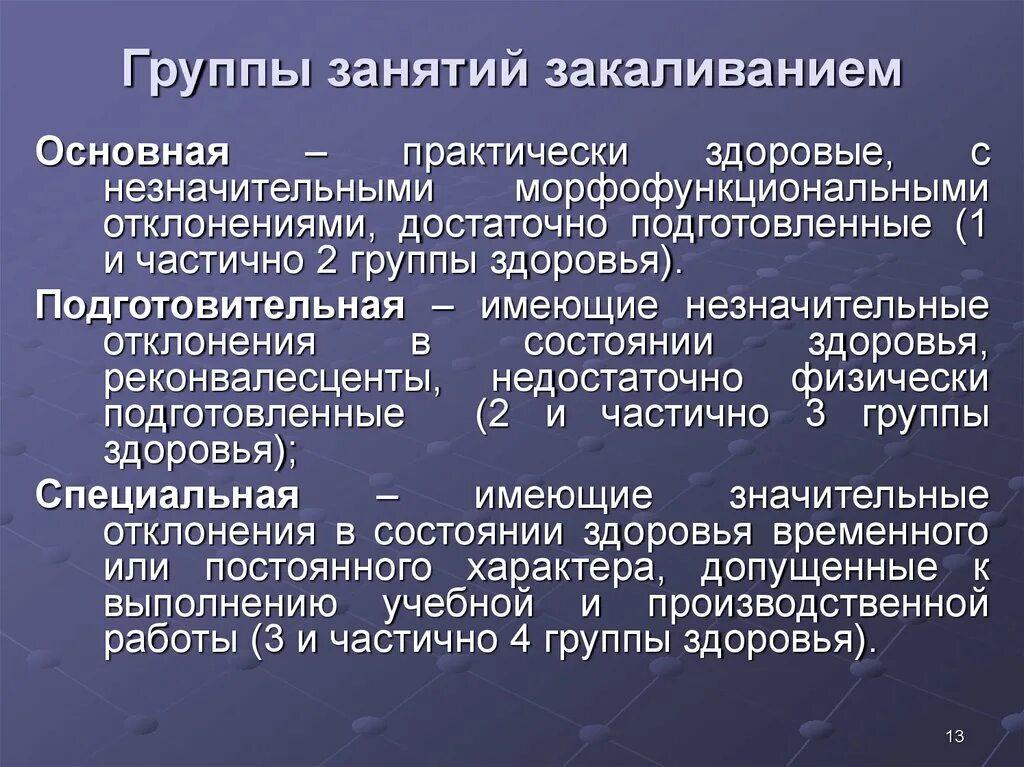 Группы занятий закаливанием

Основная – практически здоровые, с незначительными морфофункциональными отклонениями, достаточно подготовленные (1 и частично 2 группы здоровья).

Подготовительная – имеющие незначительные отклонения в состоянии здоровья, реконвалесценты, недостаточно физически подготовленные (2 и частично 3 группы здоровья);

Специальная – имеющие значительные отклонения в состоянии здоровья временного или постоянного характера, допущенные к выполнению учебной и производственной работы (3 и частично 4 группы здоровья).

13